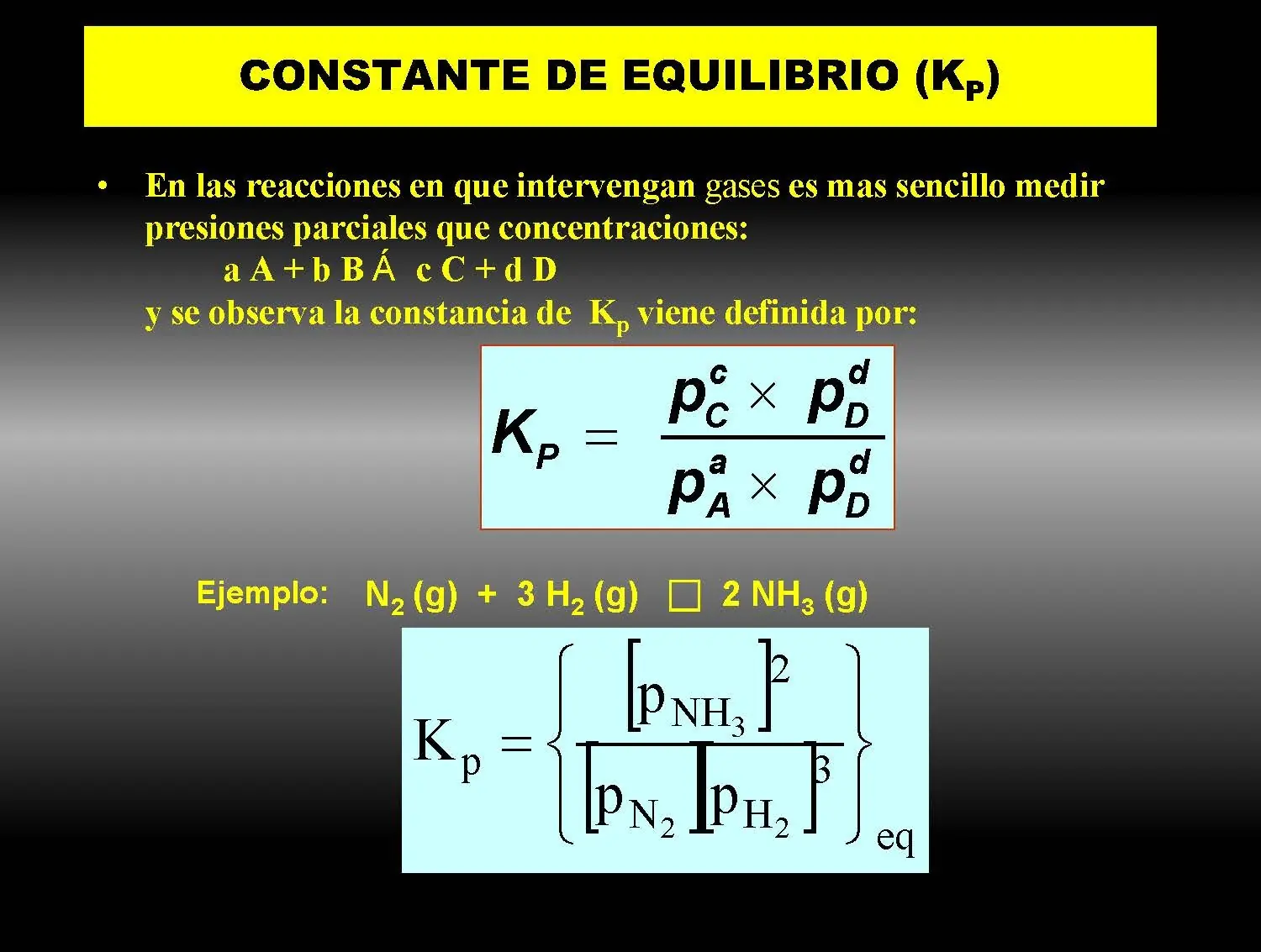 CONSTANTE DE EQUILIBRIO ($K_P$)

• En las reacciones en que intervengan gases es mas sencillo medir presiones parciales que concentraciones:
a A + b B Á c C + d D
y se observa la constancia de $K_p$ viene definida por:

$K_P = \frac{p_C^c \times p_D^d}{p_A^a \times p_D^d}$

Ejemplo: $N_2$ (g) + 3 $H_2$ (g) □ 2 $NH_3$ (g)

$K_p = \left\{ \frac{[p_{NH_3}]^2}{[p_{N_2}][p_{H_2}]^3} \right\}_{eq}$